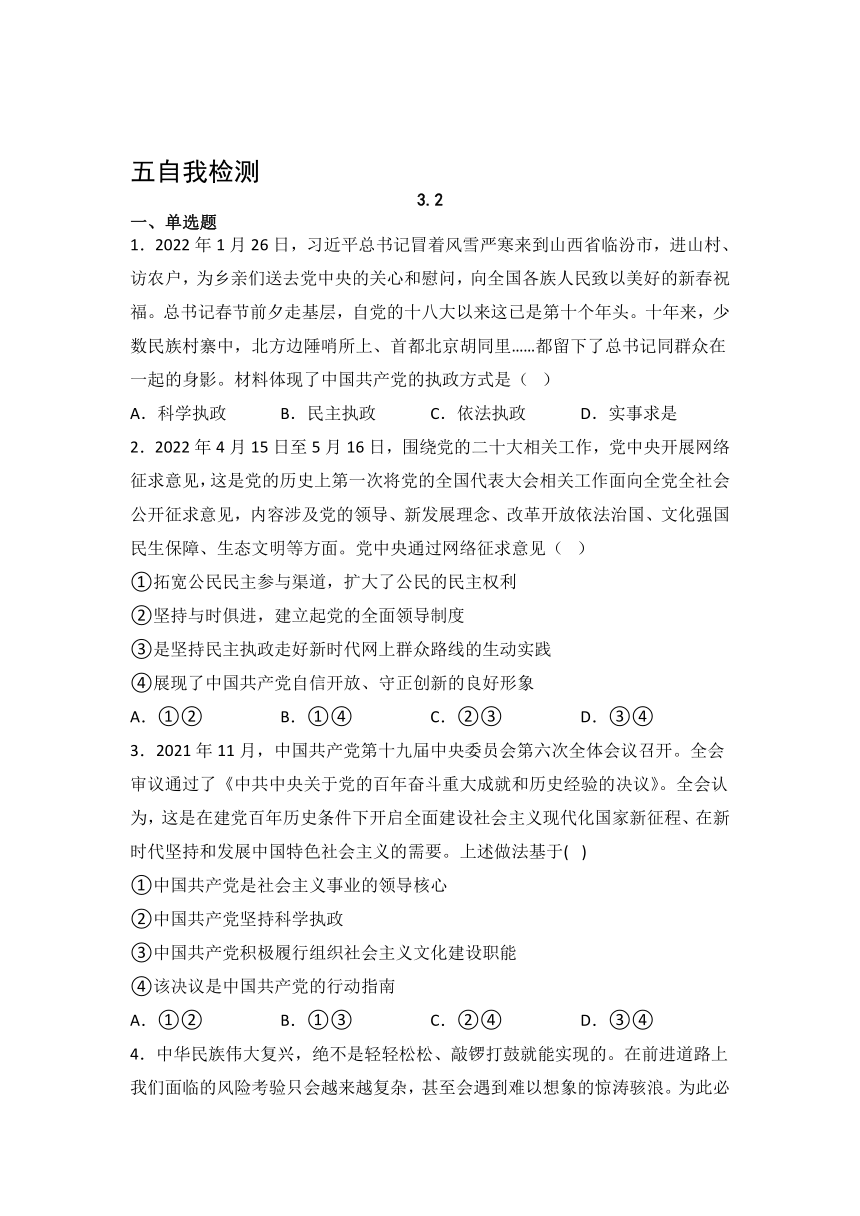 五自我检测

3.2

一、单选题

1．2022 年 1 月 26 日，习近平总书记冒着风雪严寒来到山西省临汾市，进山村、访农户，为乡亲们送去党中央的关心和慰问，向全国各族人民致以美好的新春祝福。总书记春节前夕走基层，自党的十八大以来这已是第十个年头。十年来，少数民族村寨中，北方边陲哨所上、首都北京胡同里……都留下了总书记同群众在一起的身影。材料体现了中国共产党的执政方式是（    ）

A．科学执政    B．民主执政    C．依法执政    D．实事求是

2．2022 年 4 月 15 日至 5 月 16 日，围绕党的二十大相关工作，党中央开展网络征求意见，这是党的历史上第一次将党的全国代表大会相关工作面向全党全社会公开征求意见，内容涉及党的领导、新发展理念、改革开放依法治国、文化强国民生保障、生态文明等方面。党中央通过网络征求意见（    ）

①拓宽公民民主参与渠道，扩大了公民的民主权利

②坚持与时俱进，建立起党的全面领导制度

③是坚持民主执政走好新时代网上群众路线的生动实践

④展现了中国共产党自信开放、守正创新的良好形象

A．①②    B．①④    C．②③    D．③④

3．2021 年 11 月，中国共产党第十九届中央委员会第六次全体会议召开。全会审议通过了《中共中央关于党的百年奋斗重大成就和历史经验的决议》。全会认为，这是在建党百年历史条件下开启全面建设社会主义现代化国家新征程、在新时代坚持和发展中国特色社会主义的需要。上述做法基于(    )

①中国共产党是社会主义事业的领导核心

②中国共产党坚持科学执政

③中国共产党积极履行组织社会主义文化建设职能

④该决议是中国共产党的行动指南

A．①②    B．①③    C．②④    D．③④

4．中华民族伟大复兴，绝不是轻轻松松、敲锣打鼓就能实现的。在前进道路上我们面临的风险考验只会越来越复杂，甚至会遇到难以想象的惊涛骇浪。为此必